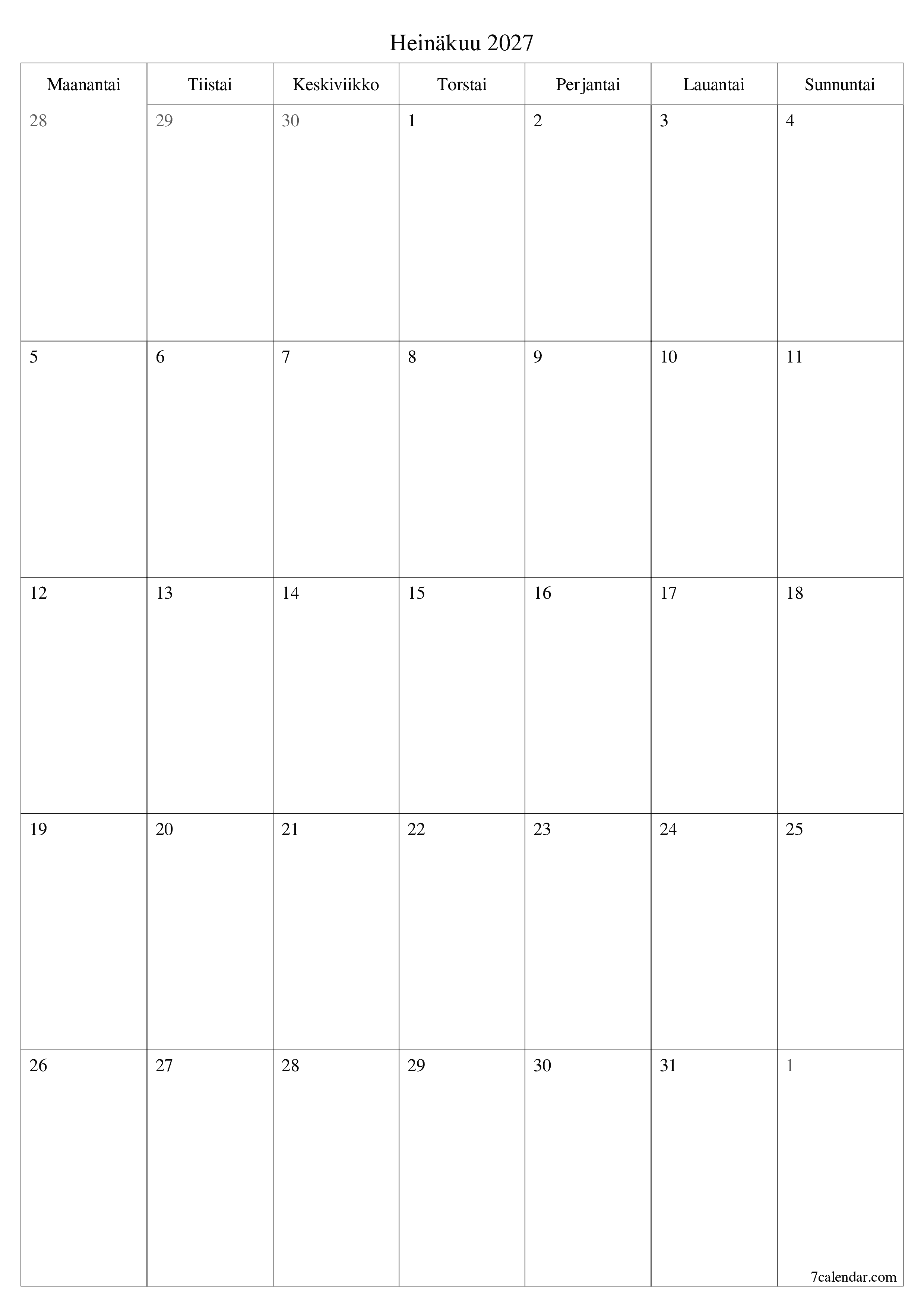 Heinäkuu 2027

| Maanantai | Tiistai | Keskiviikko | Torstai | Perjantai | Lauantai | Sunnuntai |
|---|---|---|---|---|---|---|
| 28 | 29 | 30 | 1 | 2 | 3 | 4 |
| 5 | 6 | 7 | 8 | 9 | 10 | 11 |
| 12 | 13 | 14 | 15 | 16 | 17 | 18 |
| 19 | 20 | 21 | 22 | 23 | 24 | 25 |
| 26 | 27 | 28 | 29 | 30 | 31 | 1 |

7calendar.com